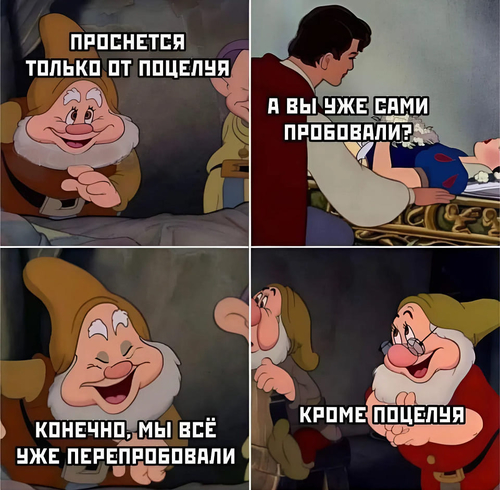 ПРОСНЕТСЯ ТОЛЬКО ОТ ПОЦЕЛУЯ

А ВЫ УЖЕ САМИ ПРОБОВАЛИ?

КОНЕЧНО, МЫ ВСЁ УЖЕ ПЕРЕПРОБОВАЛИ

КРОМЕ ПОЦЕЛУЯ